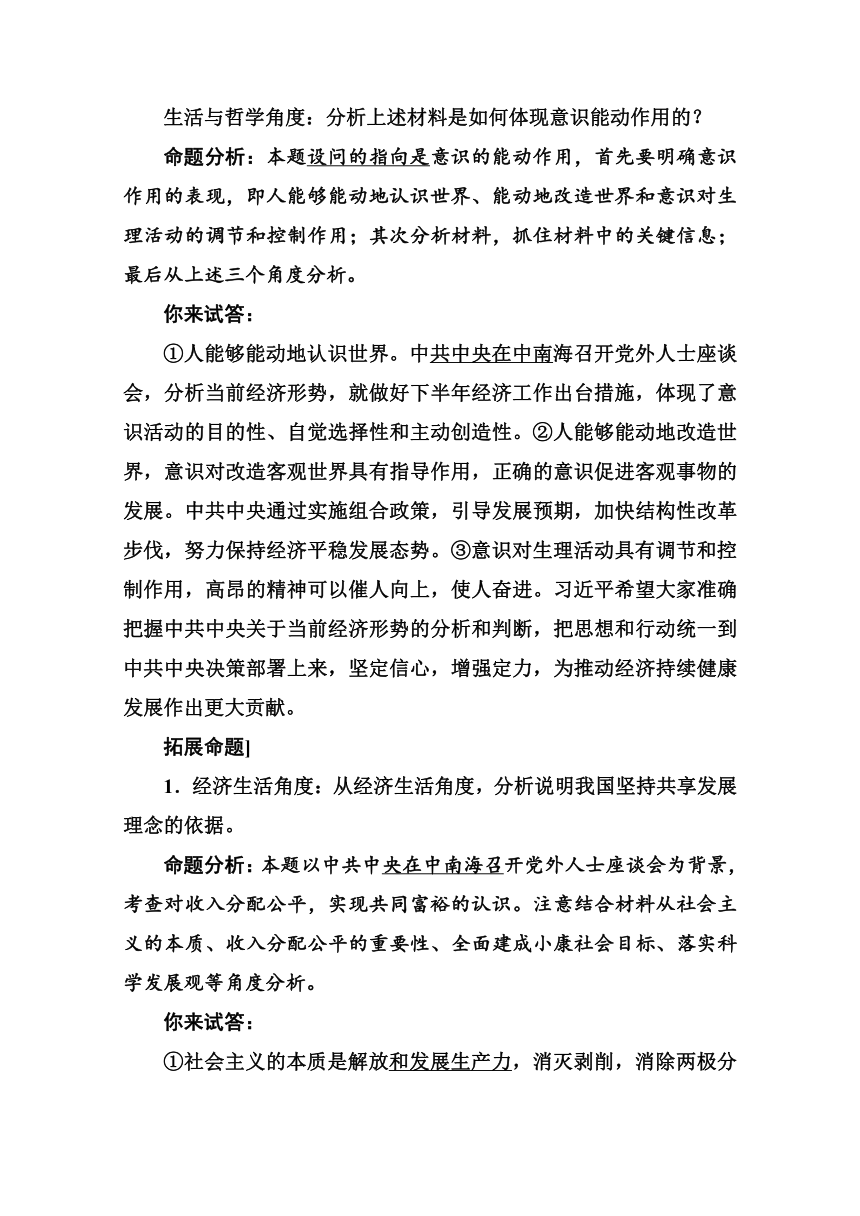 生活与哲学角度：分析上述材料是如何体现意识能动作用的？

命题分析：本题设问的指向是意识的能动作用，首先要明确意识作用的表现，即人能够能动地认识世界、能动地改造世界和意识对生理活动的调节和控制作用；其次分析材料，抓住材料中的关键信息；最后从上述三个角度分析。

你来试答：

①人能够能动地认识世界。中共中央在中南海召开党外人士座谈会，分析当前经济形势，就做好下半年经济工作出台措施，体现了意识活动的目的性、自觉选择性和主动创造性。②人能够能动地改造世界，意识对改造客观世界具有指导作用，正确的意识促进客观事物的发展。中共中央通过实施组合政策，引导发展预期，加快结构性改革步伐，努力保持经济平稳发展态势。③意识对生理活动具有调节和控制作用，高昂的精神可以催人向上，使人奋进。习近平希望大家准确把握中共中央关于当前经济形势的分析和判断，把思想和行动统一到中共中央决策部署上来，坚定信心，增强定力，为推动经济持续健康发展作出更大贡献。

拓展命题]

1．经济生活角度：从经济生活角度，分析说明我国坚持共享发展理念的依据。

命题分析：本题以中共中央在中南海召开党外人士座谈会为背景，考查对收入分配公平，实现共同富裕的认识。注意结合材料从社会主义的本质、收入分配公平的重要性、全面建成小康社会目标、落实科学发展观等角度分析。

你来试答：

①社会主义的本质是解放和发展生产力，消灭剥削，消除两极分